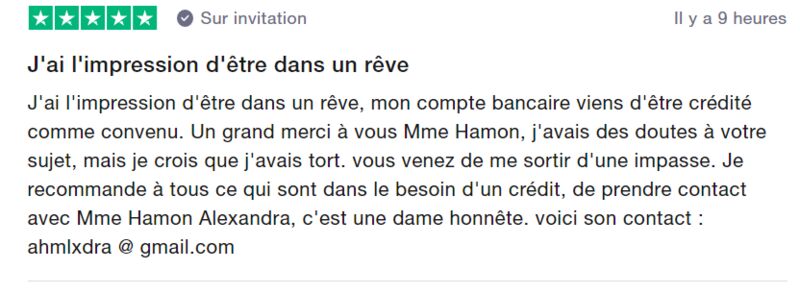 Sur invitation

Il y a 9 heures

J'ai l'impression d'être dans un rêve

J'ai l'impression d'être dans un rêve, mon compte bancaire viens d'être crédité comme convenu. Un grand merci à vous Mme Hamon, j'avais des doutes à votre sujet, mais je crois que j'avais tort. vous venez de me sortir d'une impasse. Je recommande à tous ce qui sont dans le besoin d'un crédit, de prendre contact avec Mme Hamon Alexandra, c'est une dame honnête. voici son contact : ahmlxdra @ gmail.com